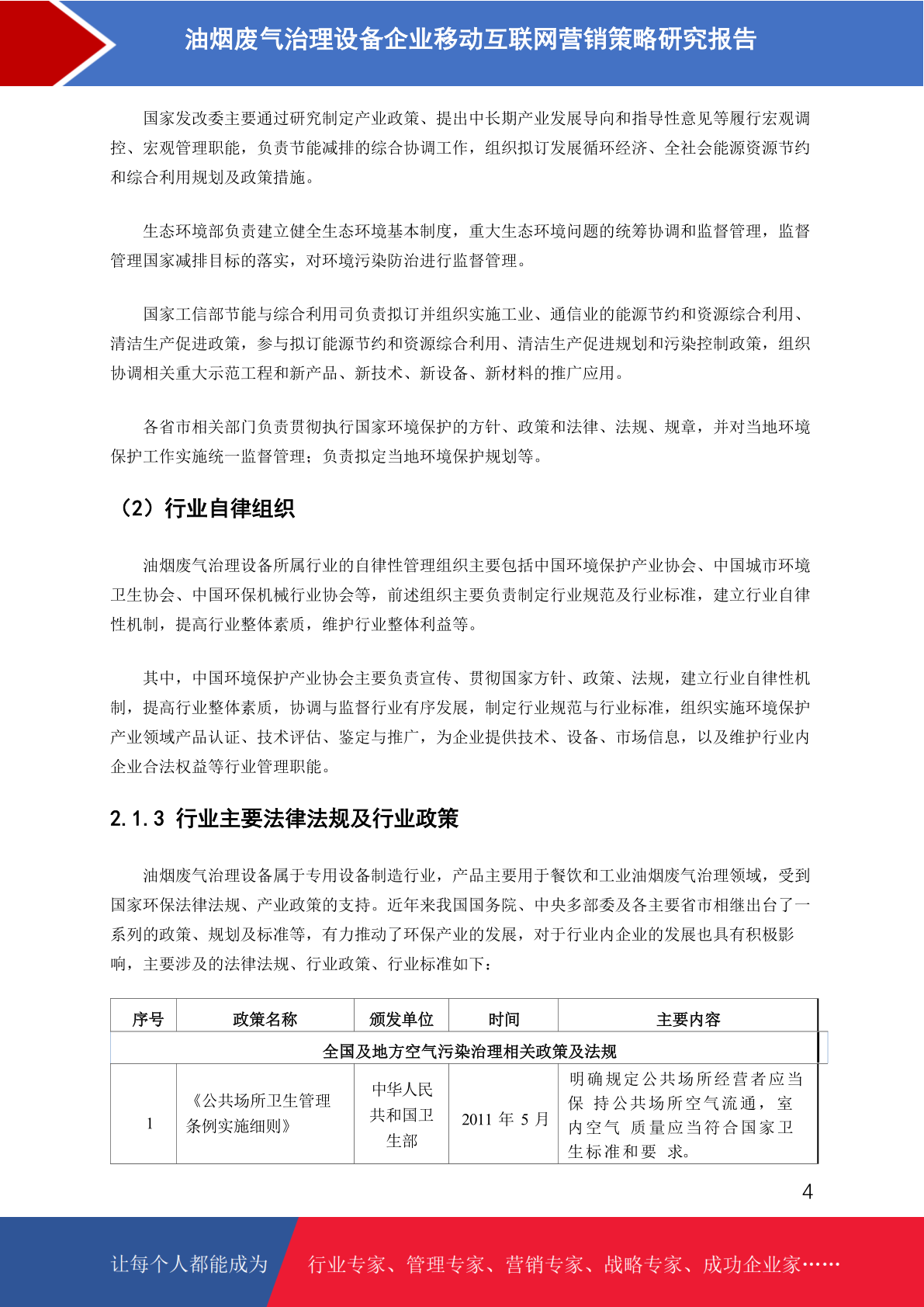 油烟废气治理设备企业移动互联网营销策略研究报告

国家发改委主要通过研究制定产业政策、提出中长期产业发展导向和指导性意见等履行宏观调控、宏观管理职能，负责节能减排的综合协调工作，组织拟订发展循环经济、全社会能源资源节约和综合利用规划及政策措施。

生态环境部负责建立健全生态环境基本制度，重大生态环境问题的统筹协调和监督管理，监督管理国家减排目标的落实，对环境污染防治进行监督管理。

国家工信部节能与综合利用司负责拟订并组织实施工业、通信业的能源节约和资源综合利用、清洁生产促进政策，参与拟订能源节约和资源综合利用、清洁生产促进规划和污染控制政策，组织协调相关重大示范工程和新产品、新技术、新设备、新材料的推广应用。

各省市相关部门负责贯彻执行国家环境保护的方针、政策和法律、法规、规章，并对当地环境保护工作实施统一监督管理；负责拟定当地环境保护规划等。

（2）行业自律组织

油烟废气治理设备所属行业的自律性管理组织主要包括中国环境保护产业协会、中国城市环境卫生协会、中国环保机械行业协会等，前述组织主要负责制定行业规范及行业标准，建立行业自律性机制，提高行业整体素质，维护行业整体利益等。

其中，中国环境保护产业协会主要负责宣传、贯彻国家方针、政策、法规，建立行业自律性机制，提高行业整体素质，协调与监督行业有序发展，制定行业规范与行业标准，组织实施环境保护产业领域产品认证、技术评估、鉴定与推广，为企业提供技术、设备、市场信息，以及维护行业内企业合法权益等行业管理职能。

2.1.3 行业主要法律法规及行业政策

油烟废气治理设备属于专用设备制造行业，产品主要用于餐饮和工业油烟废气治理领域，受到国家环保法律法规、产业政策的支持。近年来我国国务院、中央多部委及各主要省市相继出台了一系列的政策、规划及标准等，有力推动了环保产业的发展，对于行业内企业的发展也具有积极影响，主要涉及的法律法规、行业政策、行业标准如下：

| 序号 | 政策名称 | 颁发单位 | 时间 | 主要内容 |
|---|---|---|---|---|
| 全国及地方空气污染治理相关政策及法规 | | | | |
| 1 | 《公共场所卫生管理条例实施细则》 | 中华人民共和国卫生部 | 2011 年 5 月 | 明确规定公共场所经营者应当保 持公共场所空气流通，室内空气 质量应当符合国家卫生标准和要 求。 |

4

让每个人都能成为 行业专家、管理专家、营销专家、战略专家、成功企业家……